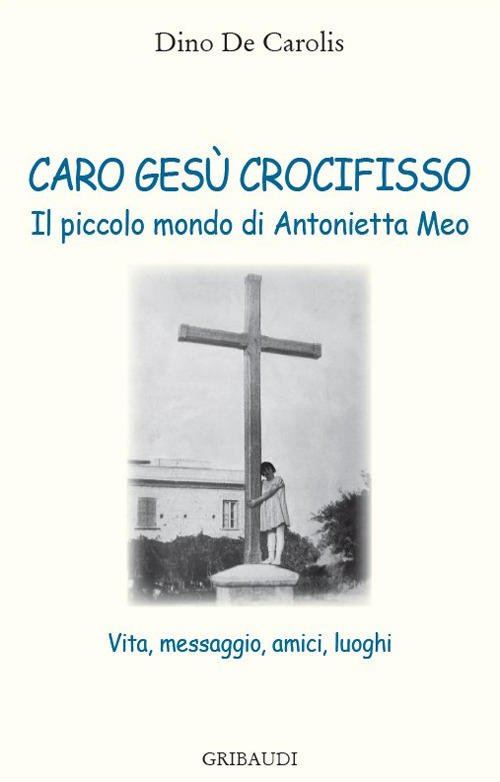 Dino De Carolis

CARO GESÙ CROCIFISSO
Il piccolo mondo di Antonietta Meo

Vita, messaggio, amici, luoghi

GRIBAUDI